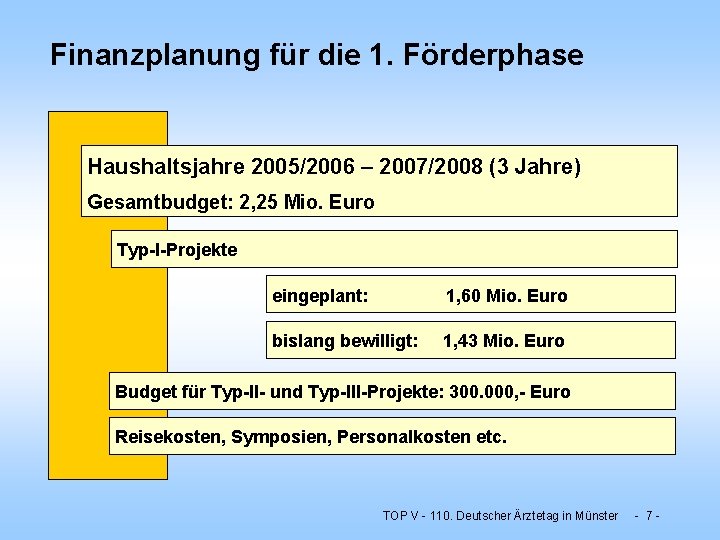 Finanzplanung für die 1. Förderphase

Haushaltsjahre 2005/2006 – 2007/2008 (3 Jahre)

Gesamtbudget: 2,25 Mio. Euro

Typ-I-Projekte

eingeplant: 1,60 Mio. Euro

bislang bewilligt: 1,43 Mio. Euro

Budget für Typ-II- und Typ-III-Projekte: 300.000,- Euro

Reisekosten, Symposien, Personalkosten etc.

TOP V - 110. Deutscher Ärztetag in Münster - 7 -